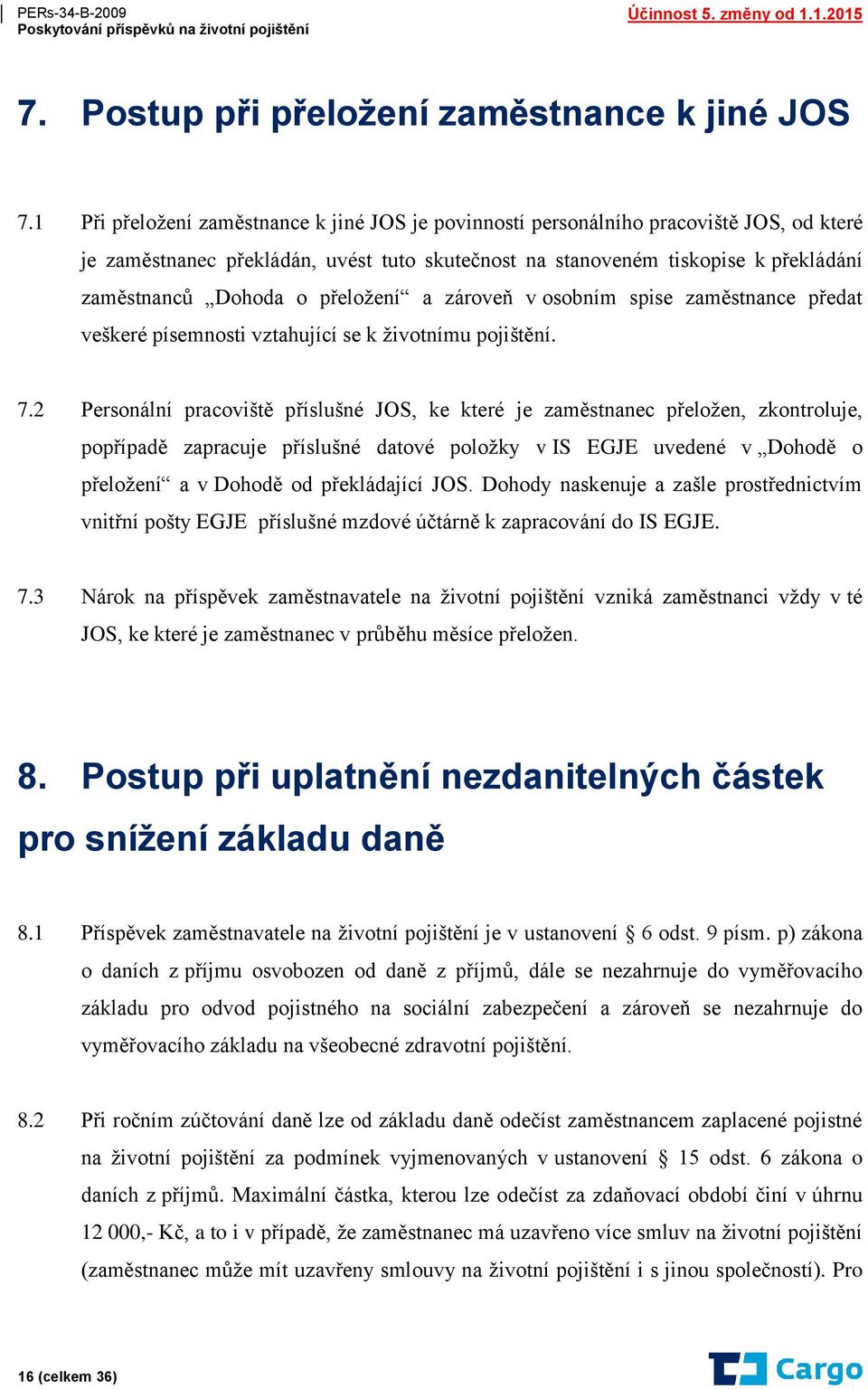 PERs-34-B-2009
Poskytování příspěvků na životní pojištění

Účinnost 5. změny od 1.1.2015

7. Postup při přeložení zaměstnance k jiné JOS

7.1 Při přeložení zaměstnance k jiné JOS je povinností personálního pracoviště JOS, od které je zaměstnanec překládán, uvést tuto skutečnost na stanoveném tiskopise k překládání zaměstnanců „Dohoda o přeložení“ a zároveň v osobním spise zaměstnance předat veškeré písemnosti vztahující se k životnímu pojištění.

7.2 Personální pracoviště příslušné JOS, ke které je zaměstnanec přeložen, zkontroluje, popřípadě zapracuje příslušné datové položky v IS EGJE uvedené v „Dohodě o přeložení“ a v Dohodě od překládající JOS. Dohody naskenuje a zašle prostřednictvím vnitřní pošty EGJE příslušné mzdové účtárně k zapracování do IS EGJE.

7.3 Nárok na příspěvek zaměstnavatele na životní pojištění vzniká zaměstnanci vždy v té JOS, ke které je zaměstnanec v průběhu měsíce přeložen.

8. Postup při uplatnění nezdanitelných částek pro snížení základu daně

8.1 Příspěvek zaměstnavatele na životní pojištění je v ustanovení § 6 odst. 9 písm. p) zákona o daních z příjmu osvobozen od daně z příjmů, dále se nezahrnuje do vyměřovacího základu pro odvod pojistného na sociální zabezpečení a zároveň se nezahrnuje do vyměřovacího základu na všeobecné zdravotní pojištění.

8.2 Při ročním zúčtování daně lze od základu daně odečíst zaměstnancem zaplacené pojistné na životní pojištění za podmínek vyjmenovaných v ustanovení § 15 odst. 6 zákona o daních z příjmů. Maximální částka, kterou lze odečíst za zdaňovací období činí v úhrnu 12 000,- Kč, a to i v případě, že zaměstnanec má uzavřeno více smluv na životní pojištění (zaměstnanec může mít uzavřeny smlouvy na životní pojištění i s jinou společností). Pro

16 (celkem 36)

Cargo